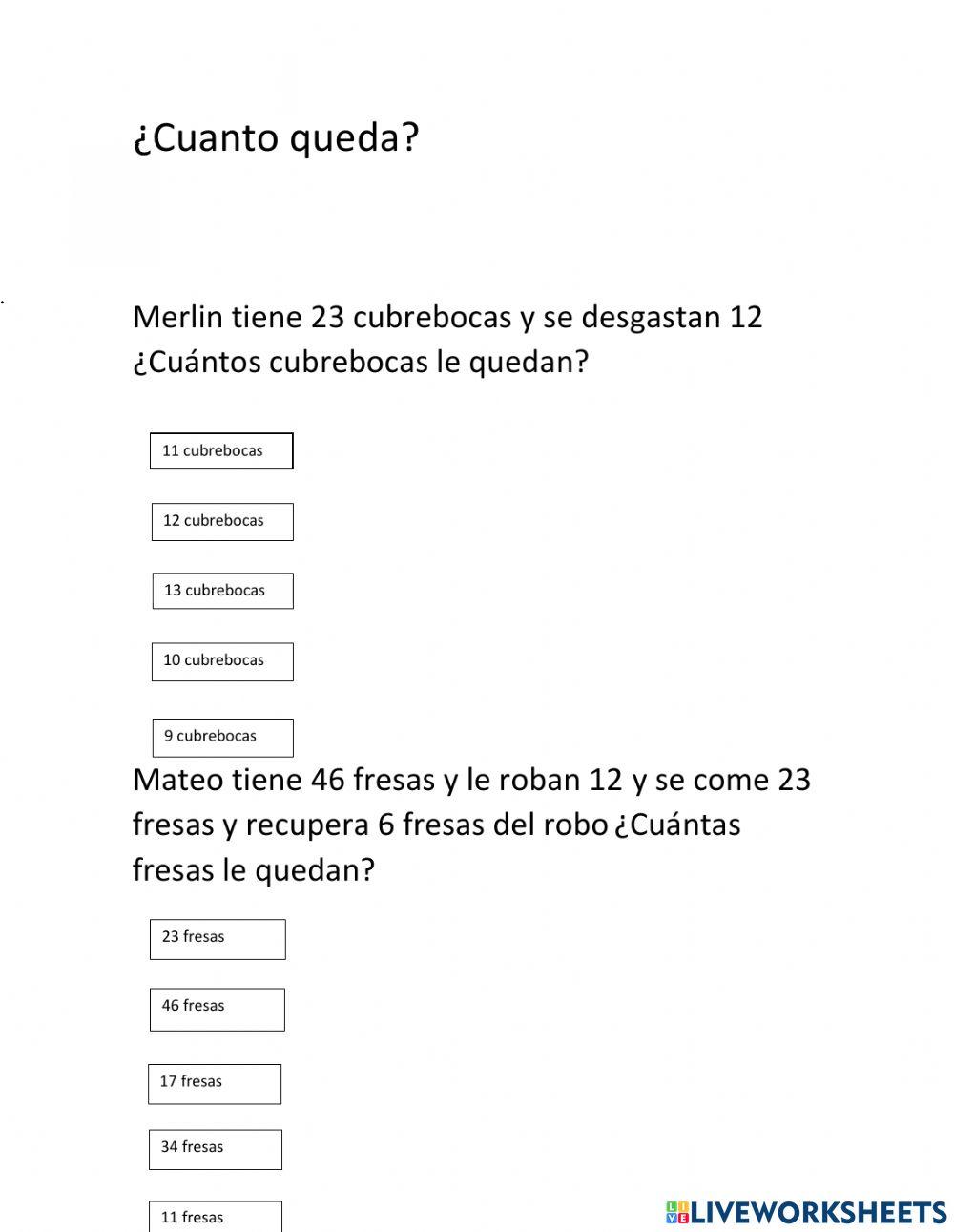 ¿Cuanto queda?

Merlin tiene 23 cubrebocas y se desgastan 12 ¿Cuántos cubrebocas le quedan?

11 cubrebocas

12 cubrebocas

13 cubrebocas

10 cubrebocas

9 cubrebocas

Mateo tiene 46 fresas y le roban 12 y se come 23 fresas y recupera 6 fresas del robo ¿Cuántas fresas le quedan?

23 fresas

46 fresas

17 fresas

34 fresas

11 fresas

LIVEWORKSHEETS